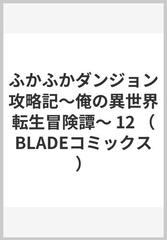 ふかふかダンジョン攻略記～俺の異世界転生冒険譚～ 12 （BLADEコミックス）